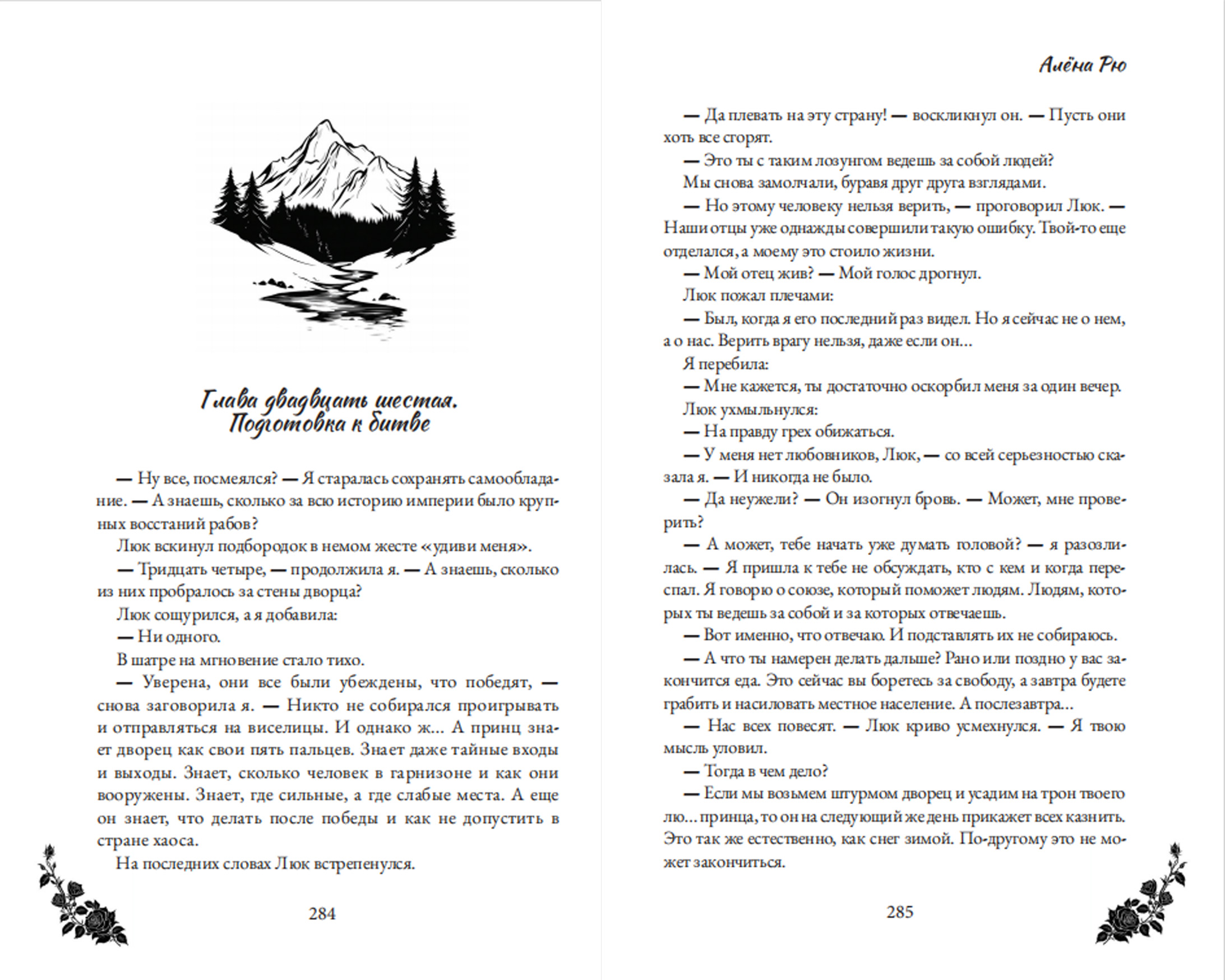 Глава двадцать шестая. Подготовка к битве

— Ну все, посмеялся? — Я старалась сохранять самообладание. — А знаешь, сколько за всю историю империи было крупных восстаний рабов?

Люк вскинул подбородок в немом жесте «удиви меня».

— Тридцать четыре, — продолжила я. — А знаешь, сколько из них пробралось за стены дворца?

Люк сощурился, а я добавила:

— Ни одного.

В шатре на мгновение стало тихо.

— Уверена, они все были убеждены, что победят, — снова заговорила я. — Никто не собирался проигрывать и отправляться на виселицы. И однако ж... А принц знает дворец как свои пять пальцев. Знает даже тайные входы и выходы. Знает, сколько человек в гарнизоне и как они вооружены. Знает, где сильные, а где слабые места. А еще он знает, что делать после победы и как не допустить в стране хаоса.

На последних словах Люк встрепенулся.

284

Алёна Рю

— Да плевать на эту страну! — воскликнул он. — Пусть они хоть все сгорят.

— Это ты с таким лозунгом ведешь за собой людей?

Мы снова замолчали, буравя друг друга взглядами.

— Но этому человеку нельзя верить, — проговорил Люк. — Наши отцы уже однажды совершили такую ошибку. Твой-то еще отделался, а моему это стоило жизни.

— Мой отец жив? — Мой голос дрогнул.

Люк пожал плечами:

— Был, когда я его последний раз видел. Но я сейчас не о нем, а о нас. Верить врагу нельзя, даже если он...

Я перебила:

— Мне кажется, ты достаточно оскорбил меня за один вечер.

Люк ухмыльнулся:

— На правду грех обижаться.

— У меня нет любовников, Люк, — со всей серьезностью сказала я. — И никогда не было.

— Да неужели? — Он изогнул бровь. — Может, мне проверить?

— А может, тебе начать уже думать головой? — я разозлилась. — Я пришла к тебе не обсуждать, кто с кем и когда переспал. Я говорю о союзе, который поможет людям. Людям, которых ты ведешь за собой и за которых отвечаешь.

— Вот именно, что отвечаю. И подставлять их не собираюсь.

— А что ты намерен делать дальше? Рано или поздно у вас закончится еда. Это сейчас вы боретесь за свободу, а завтра будете грабить и насиловать местное население. А послезавтра...

— Нас всех повесят. — Люк криво усмехнулся. — Я твою мысль уловил.

— Тогда в чем дело?

— Если мы возьмем штурмом дворец и усадим на трон твоего лю... принца, то он на следующий же день прикажет всех казнить. Это так же естественно, как снег зимой. По-другому это не может закончиться.

285